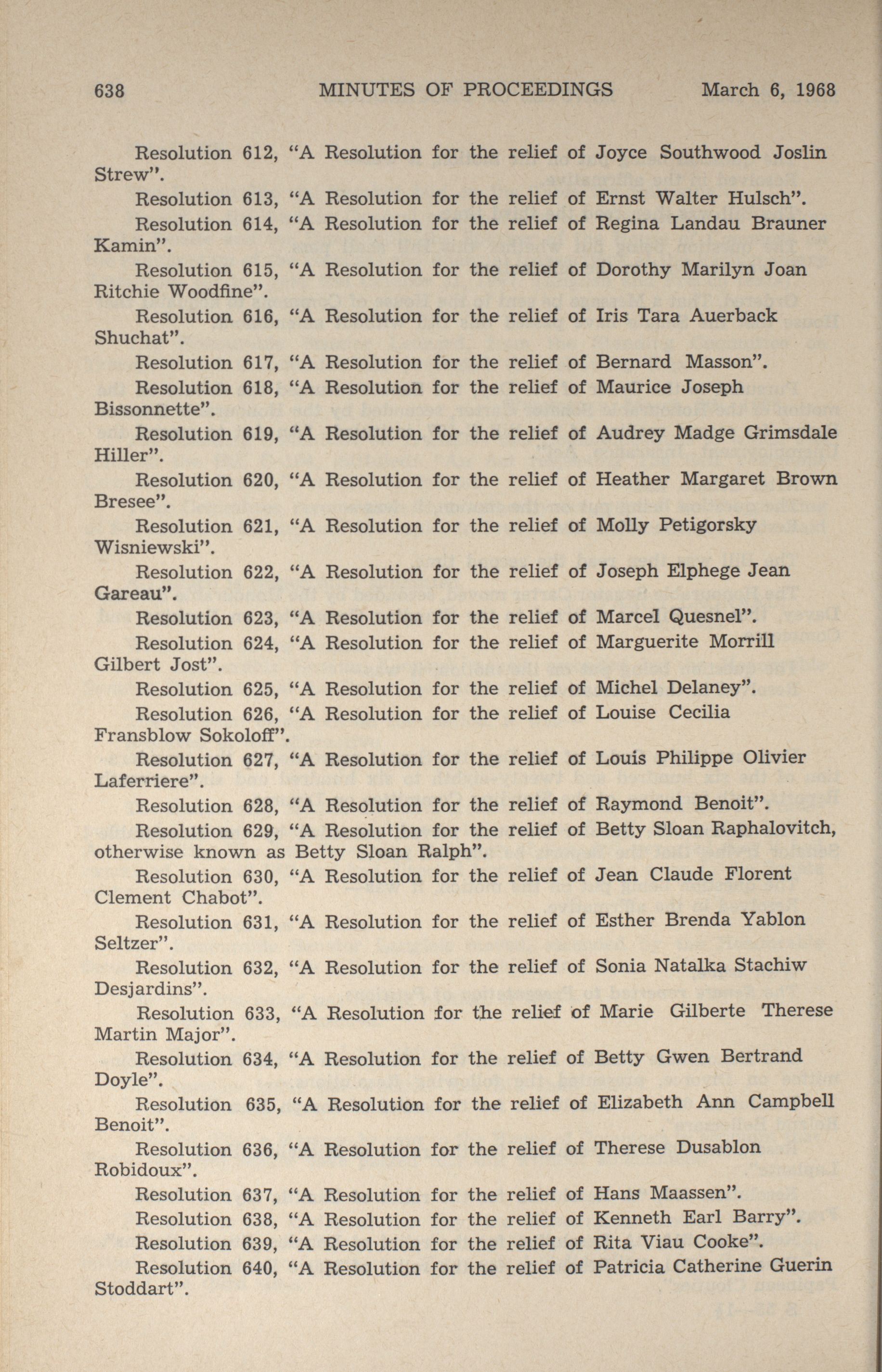 638 MINUTES OF PROCEEDINGS March 6, 1968

Resolution 612, “A Resolution for the relief of Joyce Southwood Joslin Strew”.

Resolution 613, “A Resolution for the relief of Ernst Walter Hulsch”.

Resolution 614, “A Resolution for the relief of Regina Landau Brauner Kamin”.

Resolution 615, “A Resolution for the relief of Dorothy Marilyn Joan Ritchie Woodfine”.

Resolution 616, “A Resolution for the relief of Iris Tara Auerback Shuchat”.

Resolution 617, “A Resolution for the relief of Bernard Masson”.

Resolution 618, “A Resolution for the relief of Maurice Joseph Bissonnette”.

Resolution 619, “A Resolution for the relief of Audrey Madge Grimsdale Hiller”.

Resolution 620, “A Resolution for the relief of Heather Margaret Brown Bresee”.

Resolution 621, “A Resolution for the relief of Molly Petigorsky Wisniewski”.

Resolution 622, “A Resolution for the relief of Joseph Elphege Jean Gareau”.

Resolution 623, “A Resolution for the relief of Marcel Quesnel”.

Resolution 624, “A Resolution for the relief of Marguerite Morrill Gilbert Jost”.

Resolution 625, “A Resolution for the relief of Michel Delaney”.

Resolution 626, “A Resolution for the relief of Louise Cecilia Fransblow Sokoloff”.

Resolution 627, “A Resolution for the relief of Louis Philippe Olivier Laferriere”.

Resolution 628, “A Resolution for the relief of Raymond Benoit”.

Resolution 629, “A Resolution for the relief of Betty Sloan Raphalovitch, otherwise known as Betty Sloan Ralph”.

Resolution 630, “A Resolution for the relief of Jean Claude Florent Clement Chabot”.

Resolution 631, “A Resolution for the relief of Esther Brenda Yablon Seltzer”.

Resolution 632, “A Resolution for the relief of Sonia Natalka Stachiw Desjardins”.

Resolution 633, “A Resolution for the relief of Marie Gilberte Therese Martin Major”.

Resolution 634, “A Resolution for the relief of Betty Gwen Bertrand Doyle”.

Resolution 635, “A Resolution for the relief of Elizabeth Ann Campbell Benoit”.

Resolution 636, “A Resolution for the relief of Therese Dusablon Robidoux”.

Resolution 637, “A Resolution for the relief of Hans Maassen”.

Resolution 638, “A Resolution for the relief of Kenneth Earl Barry”.

Resolution 639, “A Resolution for the relief of Rita Viau Cooke”.

Resolution 640, “A Resolution for the relief of Patricia Catherine Guerin Stoddart”.